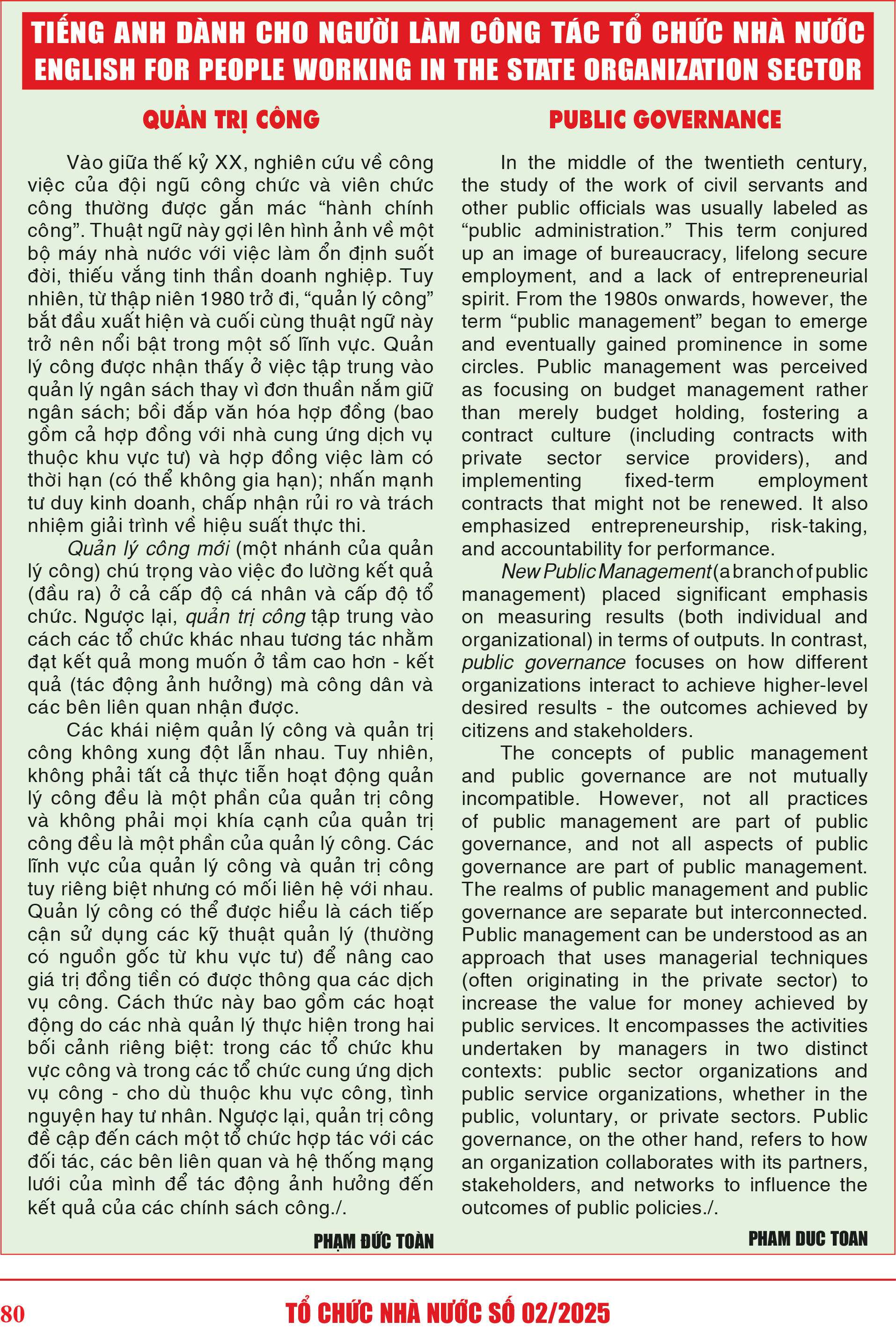 TIẾNG ANH DÀNH CHO NGƯỜI LÀM CÔNG TÁC TỔ CHỨC NHÀ NƯỚC
ENGLISH FOR PEOPLE WORKING IN THE STATE ORGANIZATION SECTOR

QUẢN TRỊ CÔNG

Vào giữa thế kỷ XX, nghiên cứu về công việc của đội ngũ công chức và viên chức công thường được gắn mác “hành chính công”. Thuật ngữ này gợi lên hình ảnh về một bộ máy nhà nước với việc làm ổn định suốt đời, thiếu vắng tinh thần doanh nghiệp. Tuy nhiên, từ thập niên 1980 trở đi, “quản lý công” bắt đầu xuất hiện và cuối cùng thuật ngữ này trở nên nổi bật trong một số lĩnh vực. Quản lý công được nhận thấy ở việc tập trung vào quản lý ngân sách thay vì đơn thuần nắm giữ ngân sách; bồi đắp văn hóa hợp đồng (bao gồm cả hợp đồng với nhà cung ứng dịch vụ thuộc khu vực tư) và hợp đồng việc làm có thời hạn (có thể không gia hạn); nhấn mạnh tư duy kinh doanh, chấp nhận rủi ro và trách nhiệm giải trình về hiệu suất thực thi.

Quản lý công mới (một nhánh của quản lý công) chú trọng vào việc đo lường kết quả (đầu ra) ở cả cấp độ cá nhân và cấp độ tổ chức. Ngược lại, quản trị công tập trung vào cách các tổ chức khác nhau tương tác nhằm đạt kết quả mong muốn ở tầm cao hơn - kết quả (tác động ảnh hưởng) mà công dân và các bên liên quan nhận được.

Các khái niệm quản lý công và quản trị công không xung đột lẫn nhau. Tuy nhiên, không phải tất cả thực tiễn hoạt động quản lý công đều là một phần của quản trị công và không phải mọi khía cạnh của quản trị công đều là một phần của quản lý công. Các lĩnh vực của quản lý công và quản trị công tuy riêng biệt nhưng có mối liên hệ với nhau. Quản lý công có thể được hiểu là cách tiếp cận sử dụng các kỹ thuật quản lý (thường có nguồn gốc từ khu vực tư) để nâng cao giá trị đồng tiền có được thông qua các dịch vụ công. Cách thức này bao gồm các hoạt động do các nhà quản lý thực hiện trong hai bối cảnh riêng biệt: trong các tổ chức khu vực công và trong các tổ chức cung ứng dịch vụ công - cho dù thuộc khu vực công, tình nguyện hay tư nhân. Ngược lại, quản trị công đề cập đến cách một tổ chức hợp tác với các đối tác, các bên liên quan và hệ thống mạng lưới của mình để tác động ảnh hưởng đến kết quả của các chính sách công./.

PHẠM ĐỨC TOÀN

PUBLIC GOVERNANCE

In the middle of the twentieth century, the study of the work of civil servants and other public officials was usually labeled as “public administration.” This term conjured up an image of bureaucracy, lifelong secure employment, and a lack of entrepreneurial spirit. From the 1980s onwards, however, the term “public management” began to emerge and eventually gained prominence in some circles. Public management was perceived as focusing on budget management rather than merely budget holding, fostering a contract culture (including contracts with private sector service providers), and implementing fixed-term employment contracts that might not be renewed. It also emphasized entrepreneurship, risk-taking, and accountability for performance.

New Public Management (a branch of public management) placed significant emphasis on measuring results (both individual and organizational) in terms of outputs. In contrast, public governance focuses on how different organizations interact to achieve higher-level desired results - the outcomes achieved by citizens and stakeholders.

The concepts of public management and public governance are not mutually incompatible. However, not all practices of public management are part of public governance, and not all aspects of public governance are part of public management. The realms of public management and public governance are separate but interconnected. Public management can be understood as an approach that uses managerial techniques (often originating in the private sector) to increase the value for money achieved by public services. It encompasses the activities undertaken by managers in two distinct contexts: public sector organizations and public service organizations, whether in the public, voluntary, or private sectors. Public governance, on the other hand, refers to how an organization collaborates with its partners, stakeholders, and networks to influence the outcomes of public policies./.

PHAM DUC TOAN

80

TỔ CHỨC NHÀ NƯỚC SỐ 02/2025